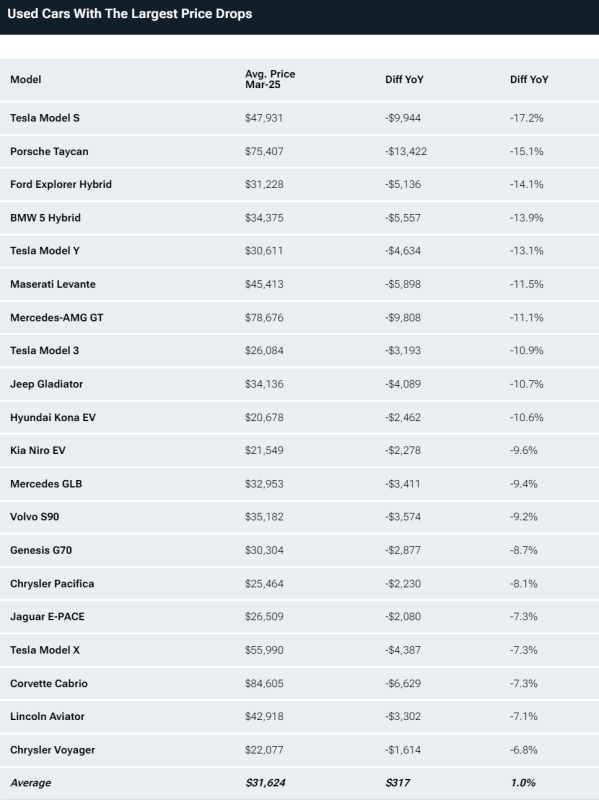 Used Cars With The Largest Price Drops

| Model | Avg. Price Mar-25 | Diff YoY | Diff YoY |
|---|---|---|---|
| Tesla Model S | $47,931 | -$9,944 | -17.2% |
| Porsche Taycan | $75,407 | -$13,422 | -15.1% |
| Ford Explorer Hybrid | $31,228 | -$5,136 | -14.1% |
| BMW 5 Hybrid | $34,375 | -$5,557 | -13.9% |
| Tesla Model Y | $30,611 | -$4,634 | -13.1% |
| Maserati Levante | $45,413 | -$5,898 | -11.5% |
| Mercedes-AMG GT | $78,676 | -$9,808 | -11.1% |
| Tesla Model 3 | $26,084 | -$3,193 | -10.9% |
| Jeep Gladiator | $34,136 | -$4,089 | -10.7% |
| Hyundai Kona EV | $20,678 | -$2,462 | -10.6% |
| Kia Niro EV | $21,549 | -$2,278 | -9.6% |
| Mercedes GLB | $32,953 | -$3,411 | -9.4% |
| Volvo S90 | $35,182 | -$3,574 | -9.2% |
| Genesis G70 | $30,304 | -$2,877 | -8.7% |
| Chrysler Pacifica | $25,464 | -$2,230 | -8.1% |
| Jaguar E-PACE | $26,509 | -$2,080 | -7.3% |
| Tesla Model X | $55,990 | -$4,387 | -7.3% |
| Corvette Cabrio | $84,605 | -$6,629 | -7.3% |
| Lincoln Aviator | $42,918 | -$3,302 | -7.1% |
| Chrysler Voyager | $22,077 | -$1,614 | -6.8% |
| Average | $31,624 | $317 | 1.0% |